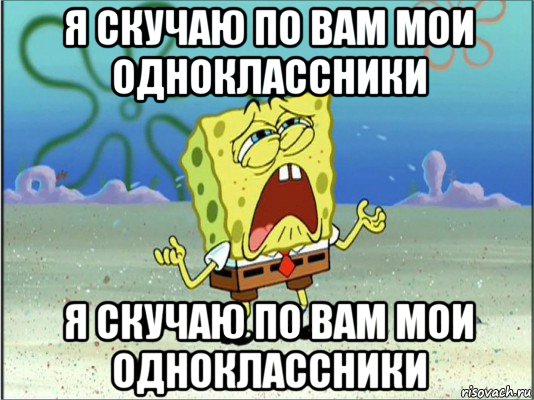 Я СКУЧАЮ ПО ВАМ МОИ ОДНОКЛАССНИКИ

Я СКУЧАЮ ПО ВАМ МОИ ОДНОКЛАССНИКИ

risovach.ru